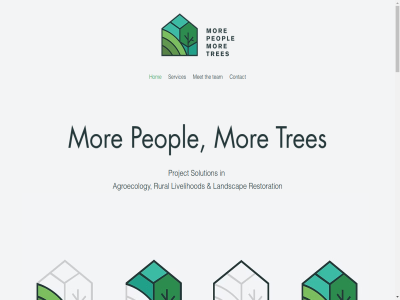 MORE
PEOPLE
MORE
TREES

Home Services Meet the team Contact

More People, More Trees

Project Solutions in
Agroecology, Rural Livelihoods & Landscape Restoration